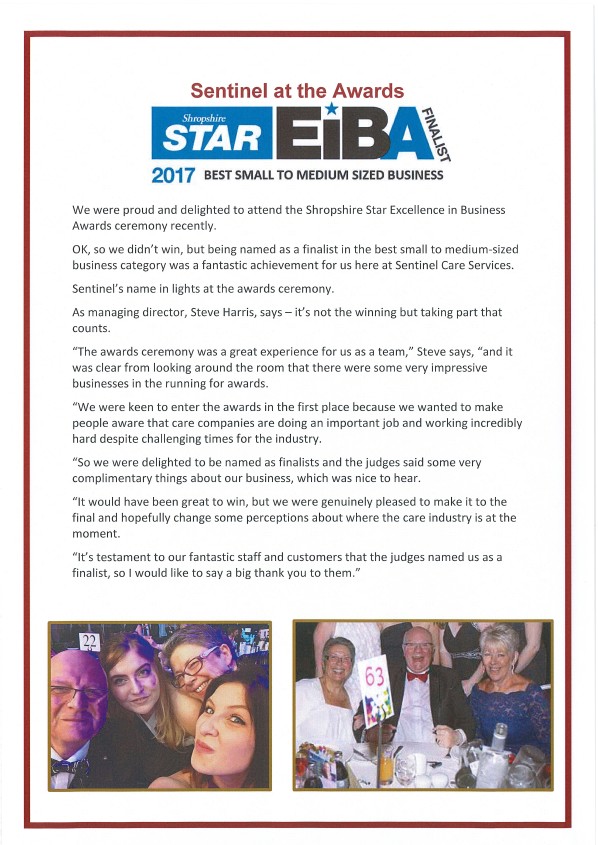 Sentinel at the Awards

Shropshire STAR EiBA FINALIST

2017 BEST SMALL TO MEDIUM SIZED BUSINESS

We were proud and delighted to attend the Shropshire Star Excellence in Business Awards ceremony recently.

OK, so we didn't win, but being named as a finalist in the best small to medium-sized business category was a fantastic achievement for us here at Sentinel Care Services.

Sentinel's name in lights at the awards ceremony.

As managing director, Steve Harris, says – it's not the winning but taking part that counts.

"The awards ceremony was a great experience for us as a team," Steve says, "and it was clear from looking around the room that there were some very impressive businesses in the running for awards.

"We were keen to enter the awards in the first place because we wanted to make people aware that care companies are doing an important job and working incredibly hard despite challenging times for the industry.

"So we were delighted to be named as finalists and the judges said some very complimentary things about our business, which was nice to hear.

"It would have been great to win, but we were genuinely pleased to make it to the final and hopefully change some perceptions about where the care industry is at the moment.

"It's testament to our fantastic staff and customers that the judges named us as a finalist, so I would like to say a big thank you to them."

22

63